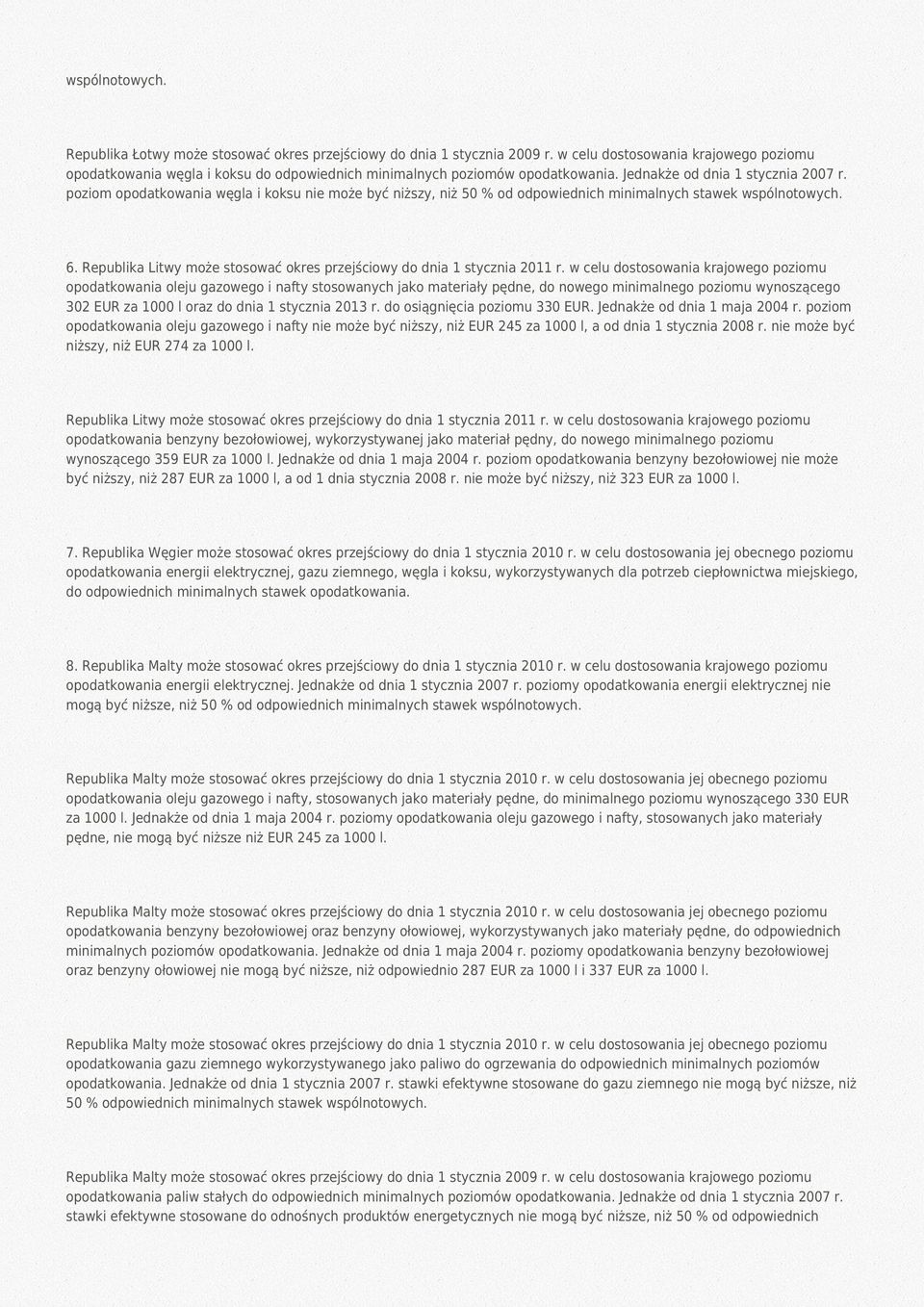 wspólnotowych.

Republika Łotwy może stosować okres przejściowy do dnia 1 stycznia 2009 r. w celu dostosowania krajowego poziomu opodatkowania węgla i koksu do odpowiednich minimalnych poziomów opodatkowania. Jednakże od dnia 1 stycznia 2007 r. poziom opodatkowania węgla i koksu nie może być niższy, niż 50 % od odpowiednich minimalnych stawek wspólnotowych.

6. Republika Litwy może stosować okres przejściowy do dnia 1 stycznia 2011 r. w celu dostosowania krajowego poziomu opodatkowania oleju gazowego i nafty stosowanych jako materiały pędne, do nowego minimalnego poziomu wynoszącego 302 EUR za 1000 l oraz do dnia 1 stycznia 2013 r. do osiągnięcia poziomu 330 EUR. Jednakże od dnia 1 maja 2004 r. poziom opodatkowania oleju gazowego i nafty nie może być niższy, niż EUR 245 za 1000 l, a od dnia 1 stycznia 2008 r. nie może być niższy, niż EUR 274 za 1000 l.

Republika Litwy może stosować okres przejściowy do dnia 1 stycznia 2011 r. w celu dostosowania krajowego poziomu opodatkowania benzyny bezołowiowej, wykorzystywanej jako materiał pędny, do nowego minimalnego poziomu wynoszącego 359 EUR za 1000 l. Jednakże od dnia 1 maja 2004 r. poziom opodatkowania benzyny bezołowiowej nie może być niższy, niż 287 EUR za 1000 l, a od 1 dnia stycznia 2008 r. nie może być niższy, niż 323 EUR za 1000 l.

7. Republika Węgier może stosować okres przejściowy do dnia 1 stycznia 2010 r. w celu dostosowania jej obecnego poziomu opodatkowania energii elektrycznej, gazu ziemnego, węgla i koksu, wykorzystywanych dla potrzeb ciepłownictwa miejskiego, do odpowiednich minimalnych stawek opodatkowania.

8. Republika Malty może stosować okres przejściowy do dnia 1 stycznia 2010 r. w celu dostosowania krajowego poziomu opodatkowania energii elektrycznej. Jednakże od dnia 1 stycznia 2007 r. poziomy opodatkowania energii elektrycznej nie mogą być niższe, niż 50 % od odpowiednich minimalnych stawek wspólnotowych.

Republika Malty może stosować okres przejściowy do dnia 1 stycznia 2010 r. w celu dostosowania jej obecnego poziomu opodatkowania oleju gazowego i nafty, stosowanych jako materiały pędne, do minimalnego poziomu wynoszącego 330 EUR za 1000 l. Jednakże od dnia 1 maja 2004 r. poziomy opodatkowania oleju gazowego i nafty, stosowanych jako materiały pędne, nie mogą być niższe niż EUR 245 za 1000 l.

Republika Malty może stosować okres przejściowy do dnia 1 stycznia 2010 r. w celu dostosowania jej obecnego poziomu opodatkowania benzyny bezołowiowej oraz benzyny ołowiowej, wykorzystywanych jako materiały pędne, do odpowiednich minimalnych poziomów opodatkowania. Jednakże od dnia 1 maja 2004 r. poziomy opodatkowania benzyny bezołowiowej oraz benzyny ołowiowej nie mogą być niższe, niż odpowiednio 287 EUR za 1000 l i 337 EUR za 1000 l.

Republika Malty może stosować okres przejściowy do dnia 1 stycznia 2010 r. w celu dostosowania jej obecnego poziomu opodatkowania gazu ziemnego wykorzystywanego jako paliwo do ogrzewania do odpowiednich minimalnych poziomów opodatkowania. Jednakże od dnia 1 stycznia 2007 r. stawki efektywne stosowane do gazu ziemnego nie mogą być niższe, niż 50 % odpowiednich minimalnych stawek wspólnotowych.

Republika Malty może stosować okres przejściowy do dnia 1 stycznia 2009 r. w celu dostosowania krajowego poziomu opodatkowania paliw stałych do odpowiednich minimalnych poziomów opodatkowania. Jednakże od dnia 1 stycznia 2007 r. stawki efektywne stosowane do odnośnych produktów energetycznych nie mogą być niższe, niż 50 % od odpowiednich